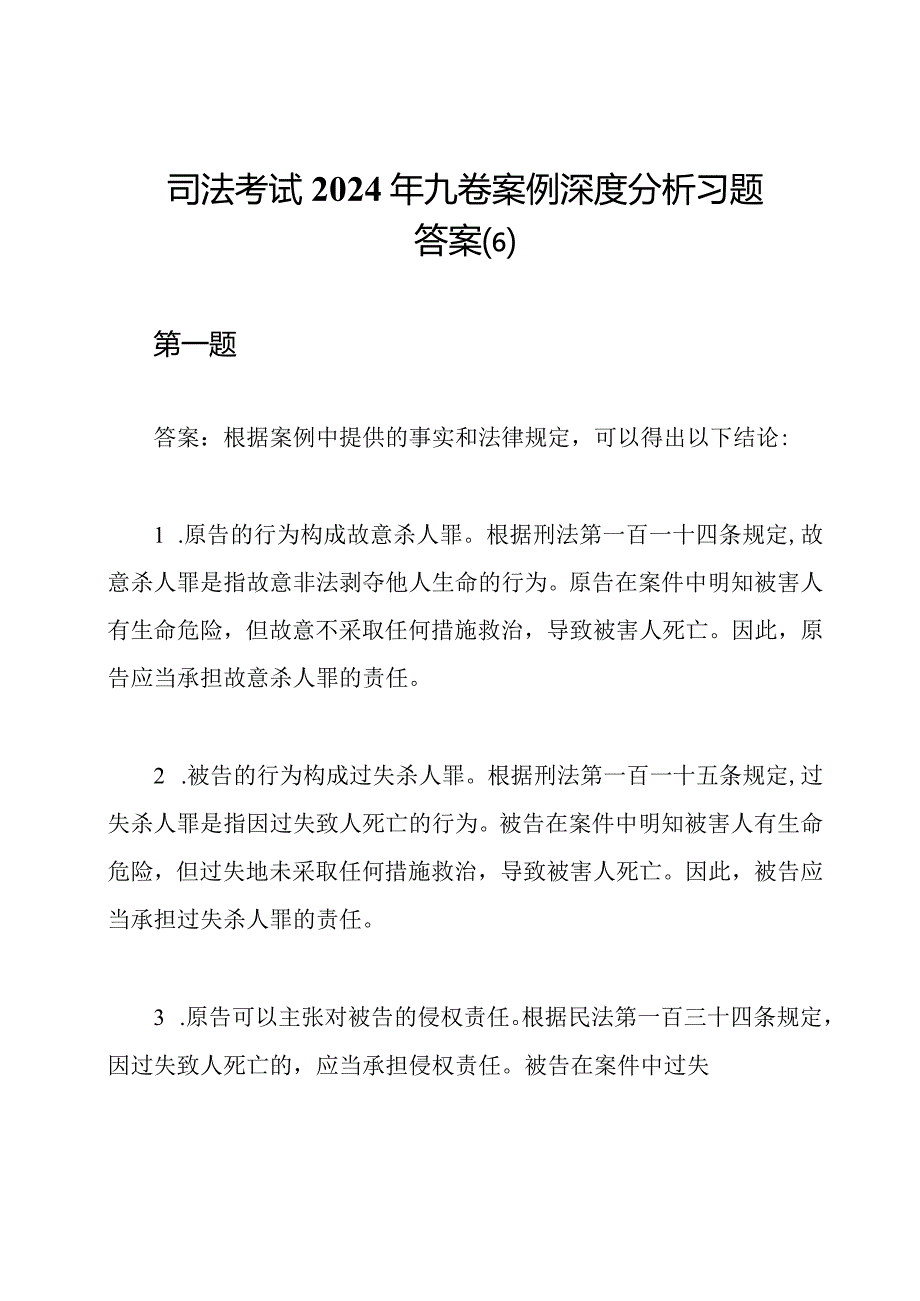 司法考试2024年九卷案例深度分析习题答案(6)

第一题

答案：根据案例中提供的事实和法律规定，可以得出以下结论：

1 .原告的行为构成故意杀人罪。根据刑法第一百一十四条规定，故意杀人罪是指故意非法剥夺他人生命的行为。原告在案件中明知被害人有生命危险，但故意不采取任何措施救治，导致被害人死亡。因此，原告应当承担故意杀人罪的责任。

2 .被告的行为构成过失杀人罪。根据刑法第一百一十五条规定，过失杀人罪是指因过失致人死亡的行为。被告在案件中明知被害人有生命危险，但过失地未采取任何措施救治，导致被害人死亡。因此，被告应当承担过失杀人罪的责任。

3 .原告可以主张对被告的侵权责任。根据民法第一百三十四条规定，因过失致人死亡的，应当承担侵权责任。被告在案件中过失